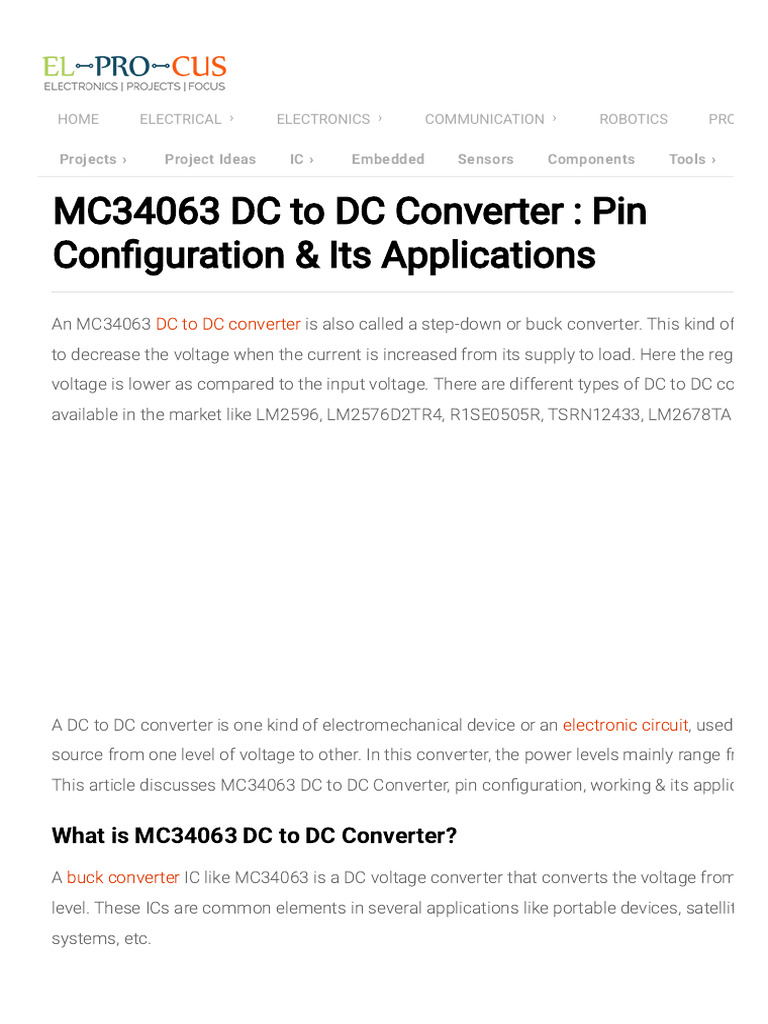 EL-PRO-CUS
ELECTRONICS | PROJECTS | FOCUS

HOME ELECTRICAL › ELECTRONICS › COMMUNICATION › ROBOTICS PRO

Projects › Project Ideas IC › Embedded Sensors Components Tools ›

MC34063 DC to DC Converter : Pin Configuration & Its Applications

An MC34063 DC to DC converter is also called a step-down or buck converter. This kind of to decrease the voltage when the current is increased from its supply to load. Here the reg voltage is lower as compared to the input voltage. There are different types of DC to DC cc available in the market like LM2596, LM2576D2TR4, R1SE0505R, TSRN12433, LM2678TA

A DC to DC converter is one kind of electromechanical device or an electronic circuit, used source from one level of voltage to other. In this converter, the power levels mainly range fr This article discusses MC34063 DC to DC Converter, pin configuration, working & its applic

What is MC34063 DC to DC Converter?

A buck converter IC like MC34063 is a DC voltage converter that converts the voltage from level. These ICs are common elements in several applications like portable devices, satellit systems, etc.